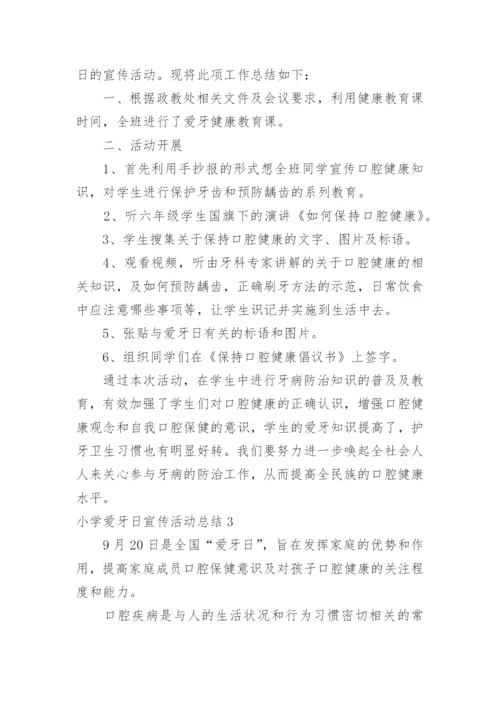 日的宣传活动。现将此项工作总结如下：

一、根据政教处相关文件及会议要求，利用健康教育课时间，全班进行了爱牙健康教育课。

二、活动开展

1、首先利用手抄报的形式想全班同学宣传口腔健康知识，对学生进行保护牙齿和预防龋齿的系列教育。

2、听六年级学生国旗下的演讲《如何保持口腔健康》。

3、学生搜集关于保持口腔健康的文字、图片及标语。

4、观看视频，听由牙科专家讲解的关于口腔健康的相关知识，及如何预防龋齿，正确刷牙方法的示范，日常饮食中应注意哪些事项等，让学生识记并实施到生活中去。

5、张贴与爱牙日有关的标语和图片。

6、组织同学们在《保持口腔健康倡议书》上签字。

通过本次活动，在学生中进行牙病防治知识的普及及教育，有效加强了学生们对口腔健康的正确认识，增强口腔健康观念和自我口腔保健的意识，学生的爱牙知识提高了，护牙卫生习惯也有明显好转。我们要努力进一步唤起全社会人人来关心参与牙病的防治工作，从而提高全民族的口腔健康水平。

小学爱牙日宣传活动总结 3

9 月 20 日是全国“爱牙日”，旨在发挥家庭的优势和作用，提高家庭成员口腔保健意识及对孩子口腔健康的关注程度和能力。

口腔疾病是与人的生活状况和行为习惯密切相关的常